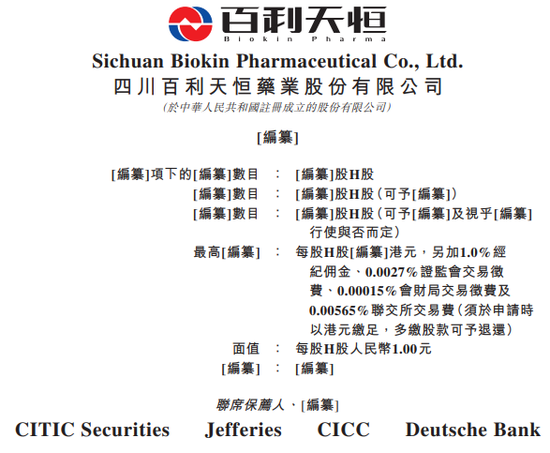 百利天恒
Biokin Pharma

Sichuan Biokin Pharmaceutical Co., Ltd.
四川百利天恒藥業股份有限公司
(於中華人民共和國註冊成立的股份有限公司)

[編纂]

[編纂]項下的[編纂]數目 : [編纂]股H股
[編纂]數目 : [編纂]股H股(可予[編纂])
[編纂]數目 : [編纂]股H股(可予[編纂]及視乎[編纂]行使與否而定)
最高[編纂] : 每股H股[編纂]港元,另加1.0%經紀佣金、0.0027%證監會交易徵費、0.00015%會財局交易徵費及0.00565%聯交所交易費(須於申請時以港元繳足,多繳股款可予退還)
面值 : 每股H股人民幣1.00元
[編纂] : [編纂]

聯席保薦人、[編纂]

CITIC Securities Jefferies CICC Deutsche Bank